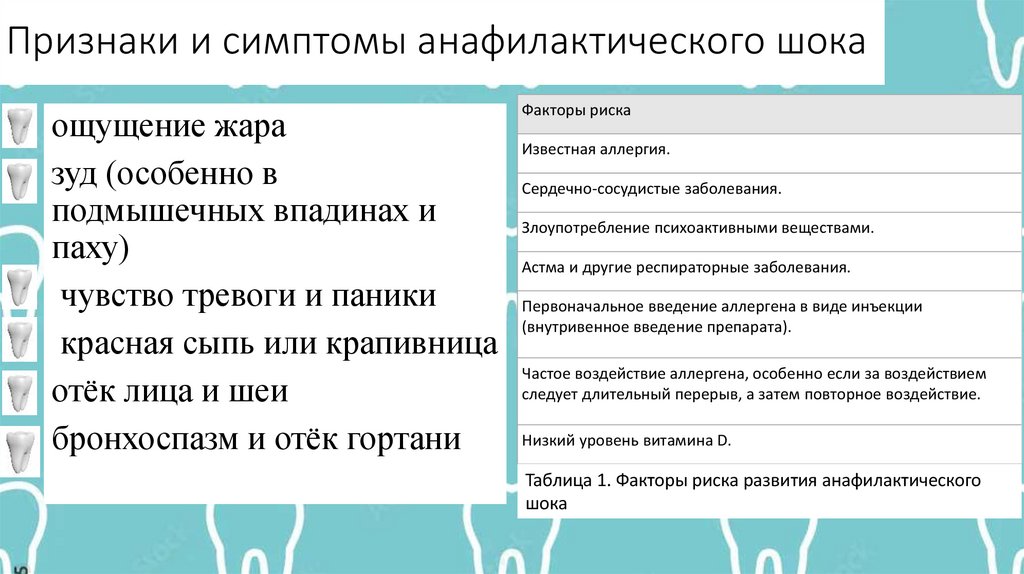 Признаки и симптомы анафилактического шока

ощущение жара
зуд (особенно в подмышечных впадинах и паху)
чувство тревоги и паники
красная сыпь или крапивница
отёк лица и шеи
бронхоспазм и отёк гортани

| Факторы риска |
|---|
| Известная аллергия. |
| Сердечно-сосудистые заболевания. |
| Злоупотребление психоактивными веществами. |
| Астма и другие респираторные заболевания. |
| Первоначальное введение аллергена в виде инъекции (внутривенное введение препарата). |
| Частое воздействие аллергена, особенно если за воздействием следует длительный перерыв, а затем повторное воздействие. |
| Низкий уровень витамина D. |

Таблица 1. Факторы риска развития анафилактического шока